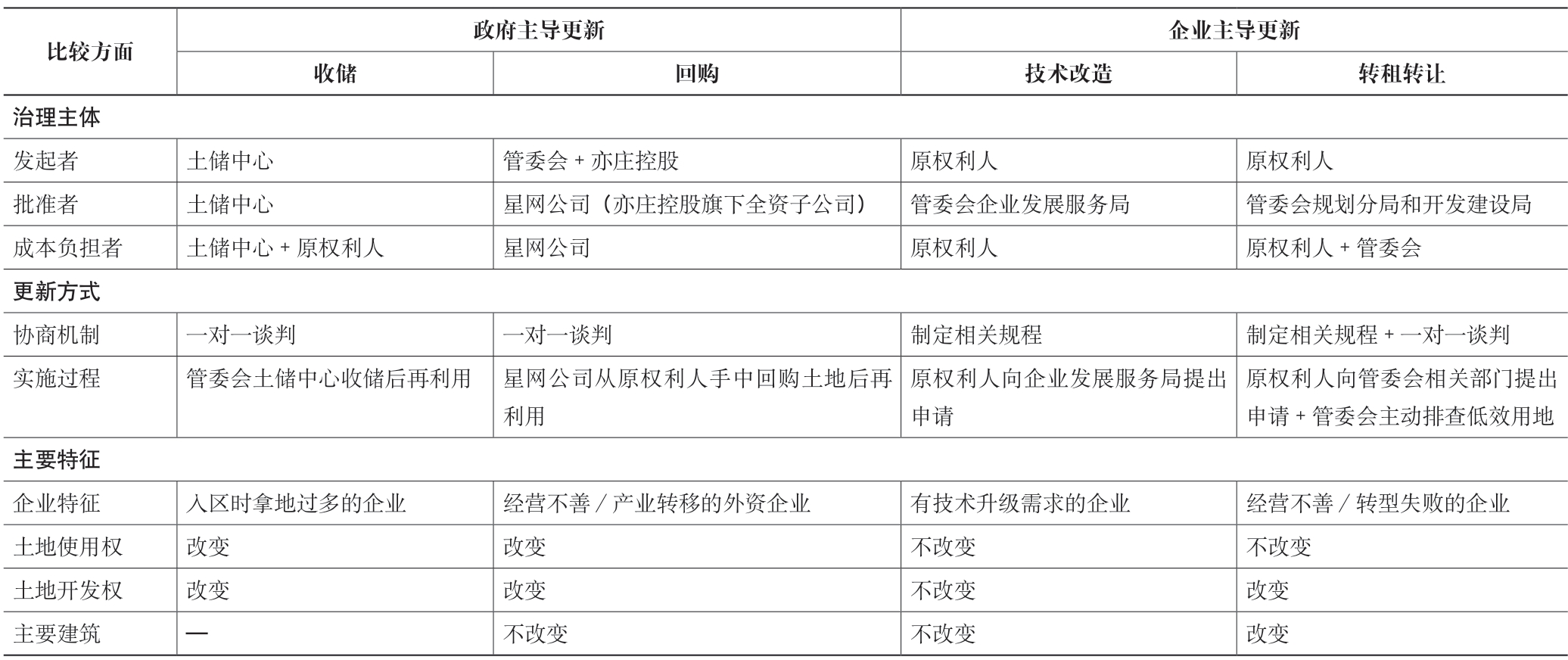 | 比较方面 | 政府主导更新 | | 企业主导更新 | |
|---|---|---|---|---|
| | 收储 | 回购 | 技术改造 | 转租转让 |
| 治理主体 | | | | |
| 发起者 | 土储中心 | 管委会 + 亦庄控股 | 原权利人 | 原权利人 |
| 批准者 | 土储中心 | 星网公司（亦庄控股旗下全资子公司） | 管委会企业发展服务局 | 管委会规划分局和开发建设局 |
| 成本负担者 | 土储中心 + 原权利人 | 星网公司 | 原权利人 | 原权利人 + 管委会 |
| 更新方式 | | | | |
| 协商机制 | 一对一谈判 | 一对一谈判 | 制定相关规程 | 制定相关规程 + 一对一谈判 |
| 实施过程 | 管委会土储中心收储后再利用 | 星网公司从原权利人手中回购土地后再利用 | 原权利人向企业发展服务局提出申请 | 原权利人向管委会相关部门提出申请 + 管委会主动排查低效用地 |
| 主要特征 | | | | |
| 企业特征 | 入区时拿地过多的企业 | 经营不善 / 产业转移的外资企业 | 有技术升级需求的企业 | 经营不善 / 转型失败的企业 |
| 土地使用权 | 改变 | 改变 | 不改变 | 不改变 |
| 土地开发权 | 改变 | 改变 | 不改变 | 改变 |
| 主要建筑 | — | 不改变 | 不改变 | 改变 |